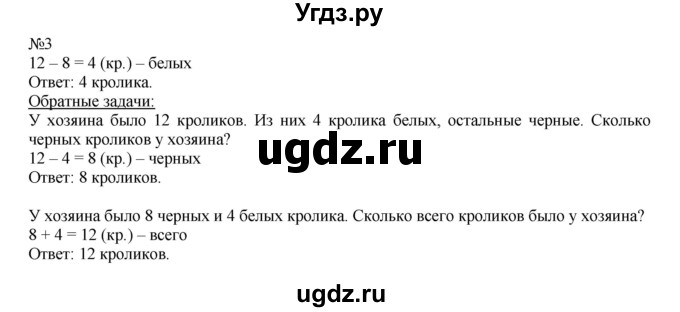 Угдз.ру

№3
12 – 8 = 4 (кр.) – белых
Ответ: 4 кролика.
Обратные задачи:
У хозяина было 12 кроликов. Из них 4 кролика белых, остальные черные. Сколько черных кроликов у хозяина?
ugdz.ru
12 – 4 = 8 (кр.) – черных
Ответ: 8 кроликов.

У хозяина было 8 черных и 4 белых кролика. Сколько всего кроликов было у хозяина?
8 + 4 = 12 (кр.) – всего
Ответ: 12 кроликов.

ugdz.ru